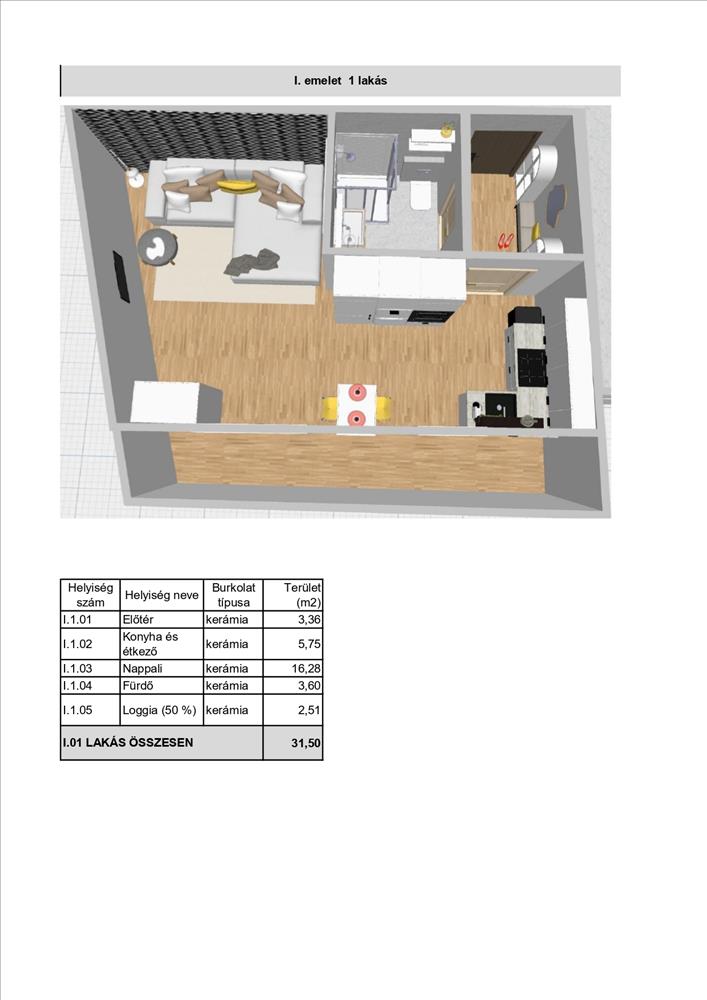 I. emelet 1 lakás

| Helyiség szám | Helyiség neve | Burkolat típusa | Terület (m2) |
|---|---|---|---|
| I.1.01 | Előtér | kerámia | 3,36 |
| I.1.02 | Konyha és étkező | kerámia | 5,75 |
| I.1.03 | Nappali | kerámia | 16,28 |
| I.1.04 | Fürdő | kerámia | 3,60 |
| I.1.05 | Loggia (50 %) | kerámia | 2,51 |
| I.01 LAKÁS ÖSSZESEN | | | 31,50 |